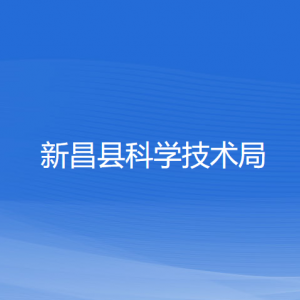 新昌县科学技术局